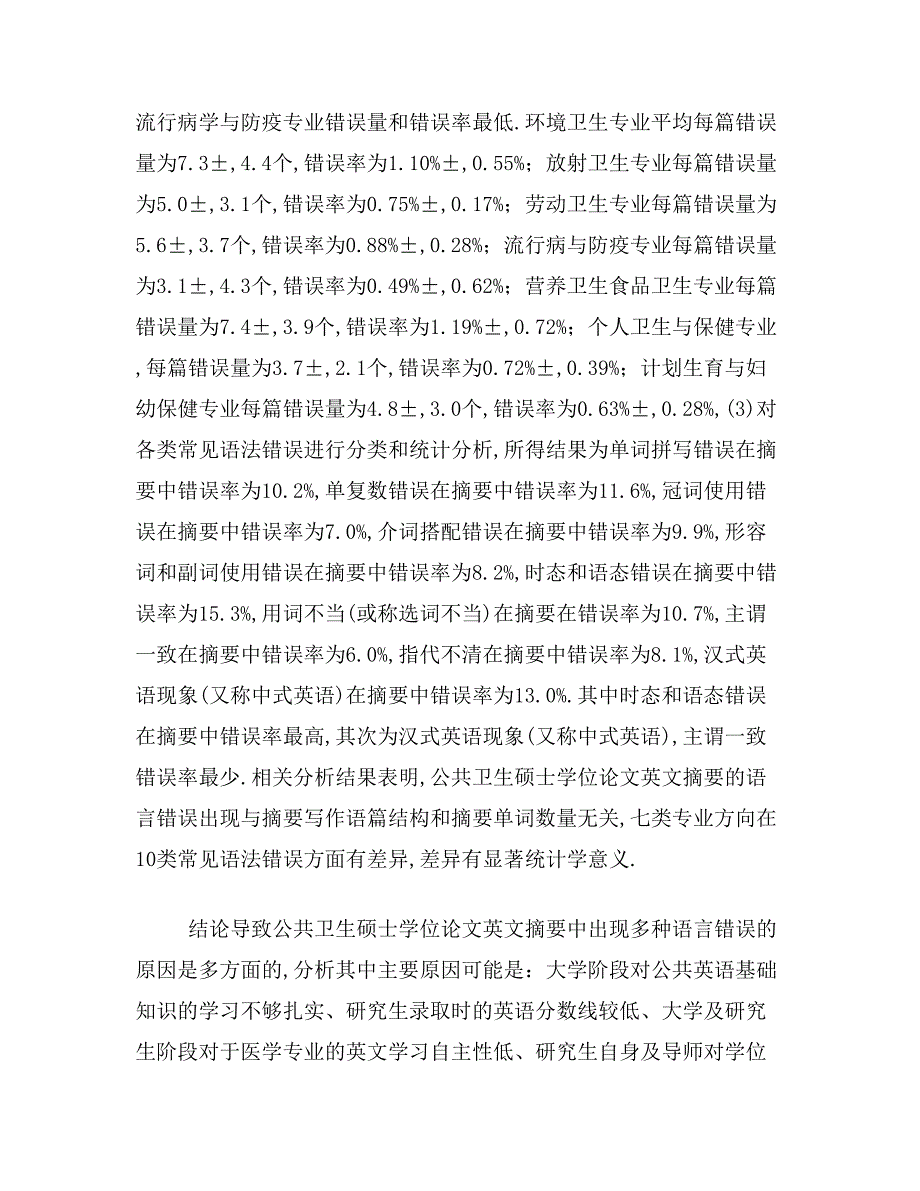 流行病学与防疫专业错误量和错误率最低.环境卫生专业平均每篇错误量为7.3±,4.4个,错误率为1.10%±,0.55%；放射卫生专业每篇错误量为5.0±,3.1个,错误率为0.75%±,0.17%；劳动卫生专业每篇错误量为5.6±,3.7个,错误率为0.88%±,0.28%；流行病与防疫专业每篇错误量为3.1±,4.3个,错误率为0.49%±,0.62%；营养卫生食品卫生专业每篇错误量为7.4±,3.9个,错误率为1.19%±,0.72%；个人卫生与保健专业,每篇错误量为3.7±,2.1个,错误率为0.72%±,0.39%；计划生育与妇幼保健专业每篇错误量为4.8±,3.0个,错误率为0.63%±,0.28%,(3)对各类常见语法错误进行分类和统计分析,所得结果为单词拼写错误在摘要中错误率为10.2%,单复数错误在摘要中错误率为11.6%,冠词使用错误在摘要中错误率为7.0%,介词搭配错误在摘要中错误率为9.9%,形容词和副词使用错误在摘要中错误率为8.2%,时态和语态错误在摘要中错误率为15.3%,用词不当(或称选词不当)在摘要在错误率为10.7%,主谓一致在摘要中错误率为6.0%,指代不清在摘要中错误率为8.1%,汉式英语现象(又称中式英语)在摘要中错误率为13.0%.其中时态和语态错误在摘要中错误率最高,其次为汉式英语现象(又称中式英语),主谓一致错误率最少.相关分析结果表明,公共卫生硕士学位论文英文摘要的语言错误出现与摘要写作语篇结构和摘要单词数量无关,七类专业方向在10类常见语法错误方面有差异,差异有显著统计学意义.

结论导致公共卫生硕士学位论文英文摘要中出现多种语言错误的原因是多方面的,分析其中主要原因可能是：大学阶段对公共英语基础知识的学习不够扎实、研究生录取时的英语分数线较低、大学及研究生阶段对于医学专业的英文学习自主性低、研究生自身及导师对学位